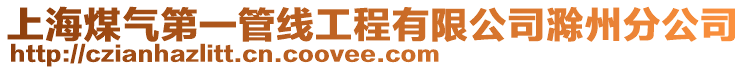 上海煤气第一管线工程有限公司滁州分公司
http://czianhazlitt.cn.coovee.com